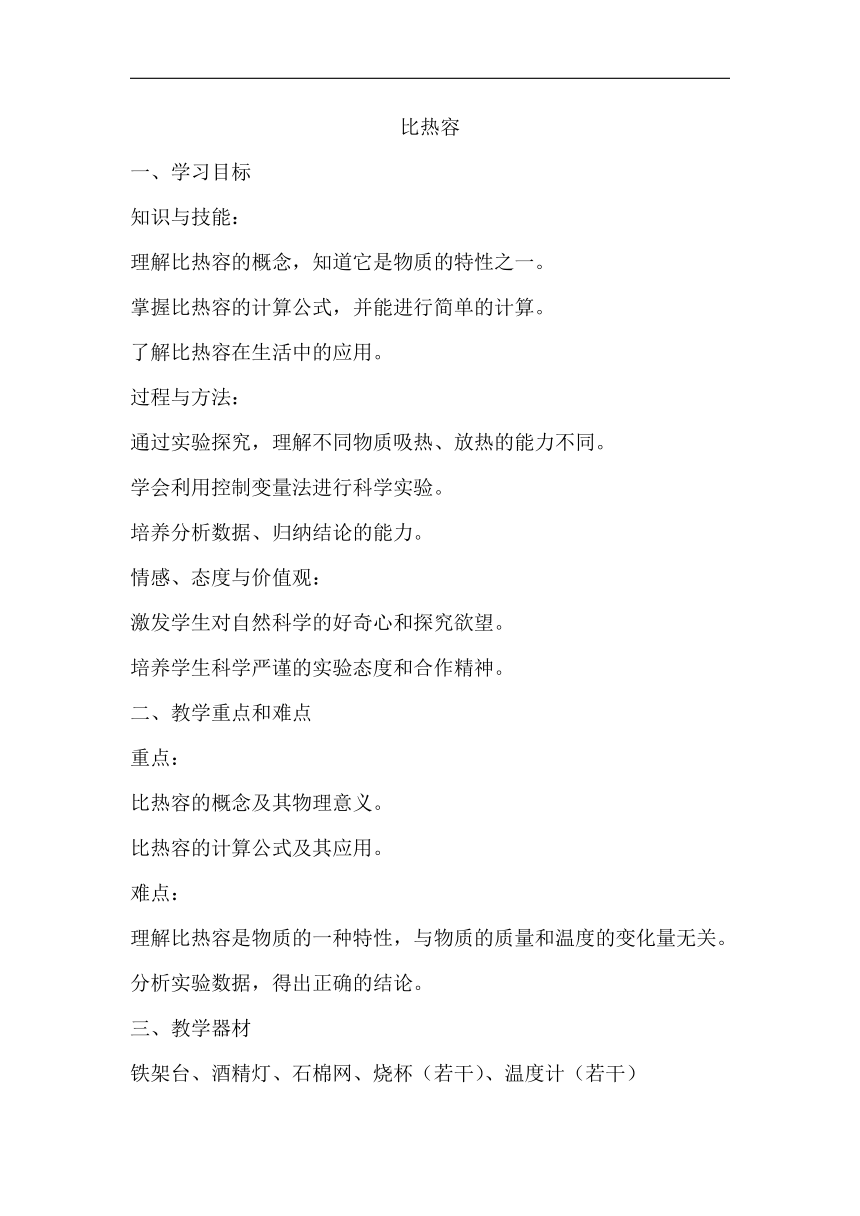 比热容

一、学习目标

知识与技能：

理解比热容的概念，知道它是物质的特性之一。

掌握比热容的计算公式，并能进行简单的计算。

了解比热容在生活中的应用。

过程与方法：

通过实验探究，理解不同物质吸热、放热的能力不同。

学会利用控制变量法进行科学实验。

培养分析数据、归纳结论的能力。

情感、态度与价值观：

激发学生对自然科学的好奇心和探究欲望。

培养学生科学严谨的实验态度和合作精神。

二、教学重点和难点

重点：

比热容的概念及其物理意义。

比热容的计算公式及其应用。

难点：

理解比热容是物质的一种特性，与物质的质量和温度的变化量无关。

分析实验数据，得出正确的结论。

三、教学器材

铁架台、酒精灯、石棉网、烧杯（若干）、温度计（若干）